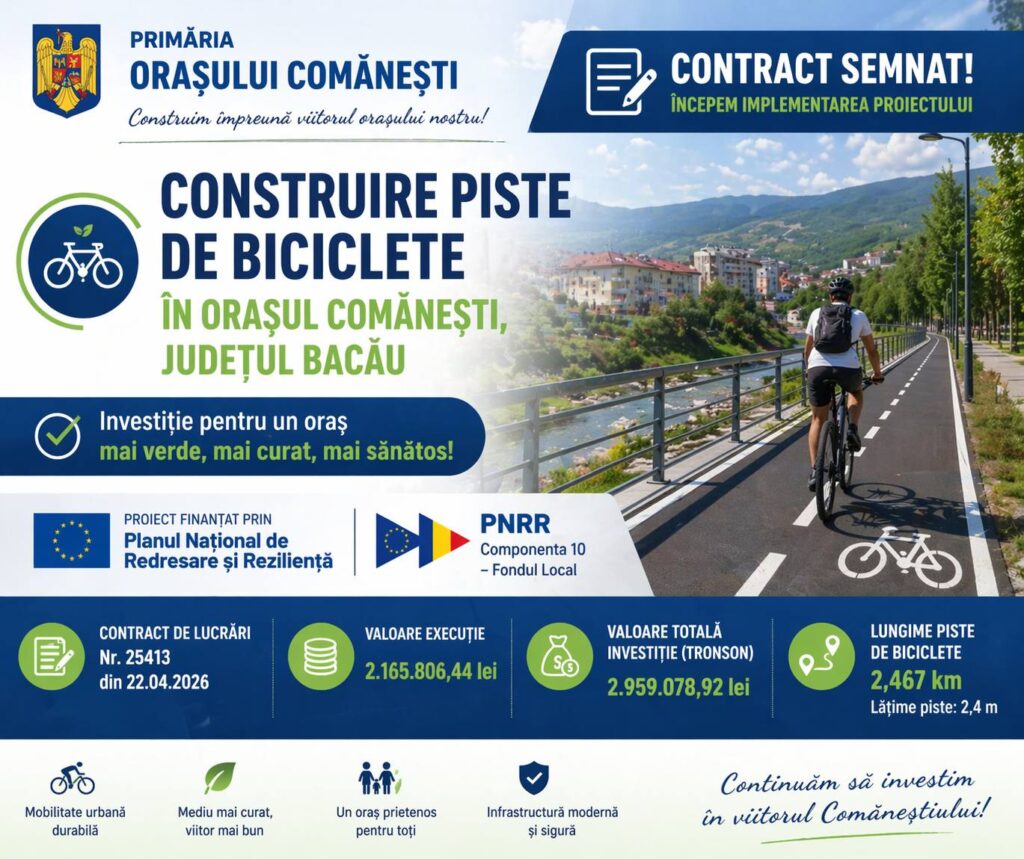 PRIMĂRIA
ORAȘULUI COMĂNEȘTI
Construim împreună viitorul orașului nostru!

CONTRACT SEMNAT!
ÎNCEPEM IMPLEMENTAREA PROIECTULUI

CONSTRUIRE PISTE DE BICICLETE
ÎN ORAȘUL COMĂNEȘTI, JUDEȚUL BACĂU

Investiție pentru un oraș
mai verde, mai curat, mai sănătos!

PROIECT FINANȚAT PRIN
Planul Național de Redresare și Reziliență

PNRR
Componenta 10 – Fondul Local

CONTRACT DE LUCRĂRI
Nr. 25413
din 22.04.2026

VALOARE EXECUȚIE
2.165.806,44 lei

VALOARE TOTALĂ INVESTIȚIE (TRONSON)
2.959.078,92 lei

LUNGIME PISTE DE BICICLETE
2,467 km
Lățime piste: 2,4 m

Mobilitate urbană durabilă

Mediu mai curat, viitor mai bun

Un oraș prietenos pentru toți

Infrastructură modernă și sigură

Continuăm să investim în viitorul Comăneștiului!